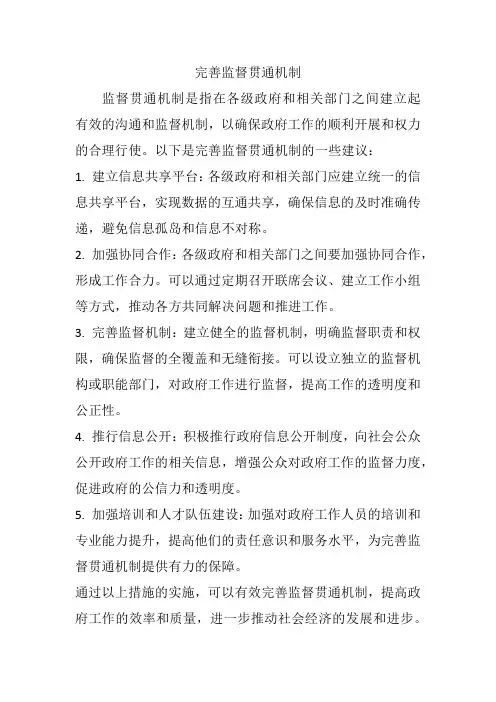 完善监督贯通机制

监督贯通机制是指在各级政府和相关部门之间建立起有效的沟通和监督机制，以确保政府工作的顺利开展和权力的合理行使。以下是完善监督贯通机制的一些建议：

1. 建立信息共享平台：各级政府和相关部门应建立统一的信息共享平台，实现数据的互通共享，确保信息的及时准确传递，避免信息孤岛和信息不对称。

2. 加强协同合作：各级政府和相关部门之间要加强协同合作，形成工作合力。可以通过定期召开联席会议、建立工作小组等方式，推动各方共同解决问题和推进工作。

3. 完善监督机制：建立健全的监督机制，明确监督职责和权限，确保监督的全覆盖和无缝衔接。可以设立独立的监督机构或职能部门，对政府工作进行监督，提高工作的透明度和公正性。

4. 推行信息公开：积极推行政府信息公开制度，向社会公众公开政府工作的相关信息，增强公众对政府工作的监督力度，促进政府的公信力和透明度。

5. 加强培训和人才队伍建设：加强对政府工作人员的培训和专业能力提升，提高他们的责任意识和服务水平，为完善监督贯通机制提供有力的保障。

通过以上措施的实施，可以有效完善监督贯通机制，提高政府工作的效率和质量，进一步推动社会经济的发展和进步。